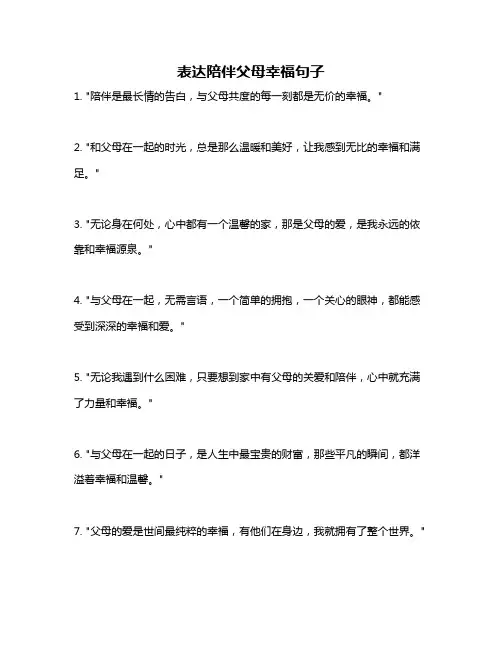 表达陪伴父母幸福句子

1. "陪伴是最长情的告白，与父母共度的每一刻都是无价的幸福。"

2. "和父母在一起的时光，总是那么温暖和美好，让我感到无比的幸福和满足。"

3. "无论身在何处，心中都有一个温馨的家，那是父母的爱，是我永远的依靠和幸福源泉。"

4. "与父母在一起，无需言语，一个简单的拥抱，一个关心的眼神，都能感受到深深的幸福和爱。"

5. "无论我遇到什么困难，只要想到家中有父母的关爱和陪伴，心中就充满了力量和幸福。"

6. "与父母在一起的日子，是人生中最宝贵的财富，那些平凡的瞬间，都洋溢着幸福和温馨。"

7. "父母的爱是世间最纯粹的幸福，有他们在身边，我就拥有了整个世界。"